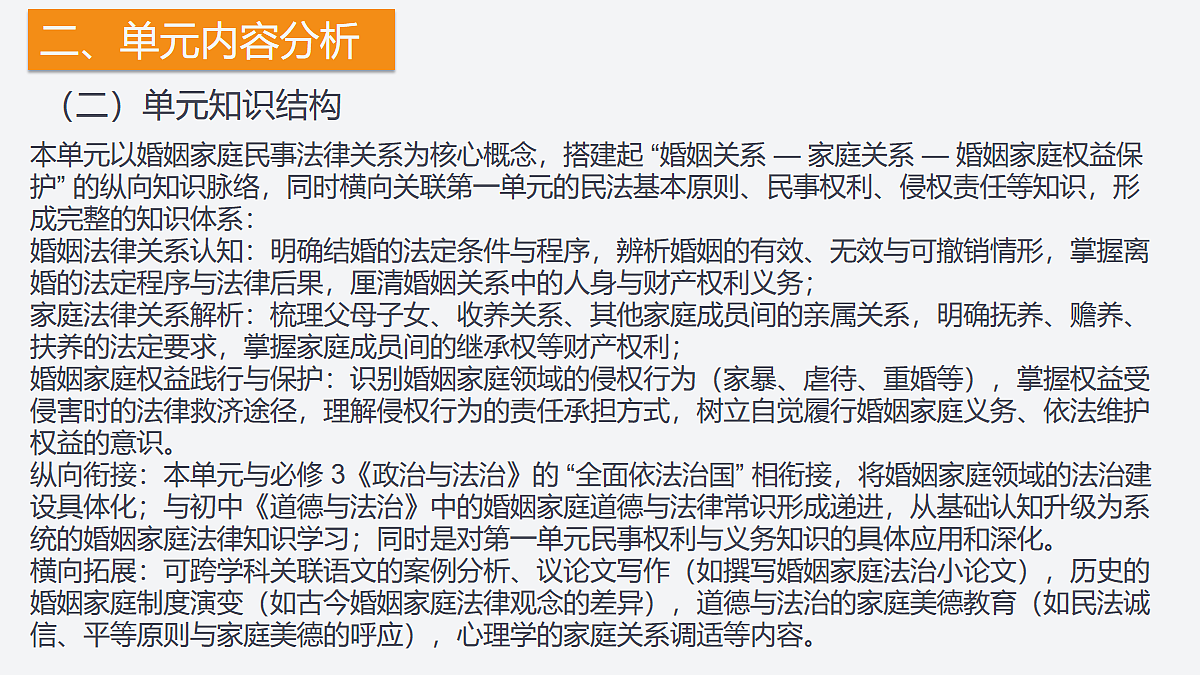 二、单元内容分析

（二）单元知识结构

本单元以婚姻家庭民事法律关系为核心概念，搭建起 “婚姻关系 — 家庭关系 — 婚姻家庭权益保护” 的纵向知识脉络，同时横向关联第一单元的民法基本原则、民事权利、侵权责任等知识，形成完整的知识体系：
婚姻法律关系认知：明确结婚的法定条件与程序，辨析婚姻的有效、无效与可撤销情形，掌握离婚的法定程序与法律后果，厘清婚姻关系中的人身与财产权利义务；
家庭法律关系解析：梳理父母子女、收养关系、其他家庭成员间的亲属关系，明确抚养、赡养、扶养的法定要求，掌握家庭成员间的继承权等财产权利；
婚姻家庭权益践行与保护：识别婚姻家庭领域的侵权行为（家暴、虐待、重婚等），掌握权益受侵害时的法律救济途径，理解侵权行为的责任承担方式，树立自觉履行婚姻家庭义务、依法维护权益的意识。
纵向衔接：本单元与必修 3《政治与法治》的 “全面依法治国” 相衔接，将婚姻家庭领域的法治建设具体化；与初中《道德与法治》中的婚姻家庭道德与法律常识形成递进，从基础认知升级为系统的婚姻家庭法律知识学习；同时是对第一单元民事权利与义务知识的具体应用和深化。
横向拓展：可跨学科关联语文的案例分析、议论文写作（如撰写婚姻家庭法治小论文），历史的婚姻家庭制度演变（如古今婚姻家庭法律观念的差异），道德与法治的家庭美德教育（如民法诚信、平等原则与家庭美德的呼应），心理学的家庭关系调适等内容。